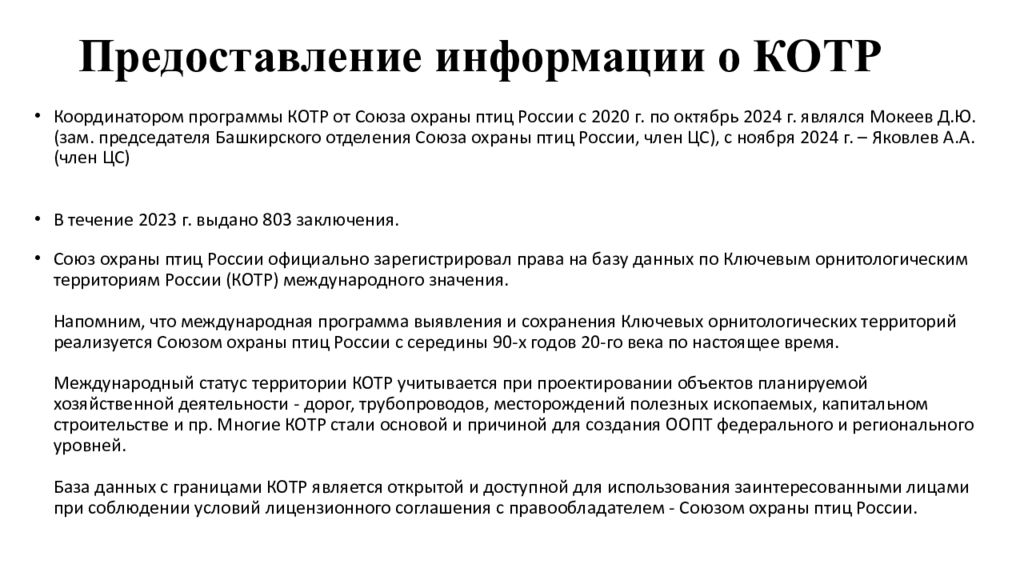 Предоставление информации о КОТР

• Координатором программы КОТР от Союза охраны птиц России с 2020 г. по октябрь 2024 г. являлся Мокеев Д.Ю. (зам. председателя Башкирского отделения Союза охраны птиц России, член ЦС), с ноября 2024 г. – Яковлев А.А. (член ЦС)

• В течение 2023 г. выдано 803 заключения.

• Союз охраны птиц России официально зарегистрировал права на базу данных по Ключевым орнитологическим территориям России (КОТР) международного значения.

Напомним, что международная программа выявления и сохранения Ключевых орнитологических территорий реализуется Союзом охраны птиц России с середины 90-х годов 20-го века по настоящее время.

Международный статус территории КОТР учитывается при проектировании объектов планируемой хозяйственной деятельности - дорог, трубопроводов, месторождений полезных ископаемых, капитальном строительстве и пр. Многие КОТР стали основой и причиной для создания ООПТ федерального и регионального уровней.

База данных с границами КОТР является открытой и доступной для использования заинтересованными лицами при соблюдении условий лицензионного соглашения с правообладателем - Союзом охраны птиц России.